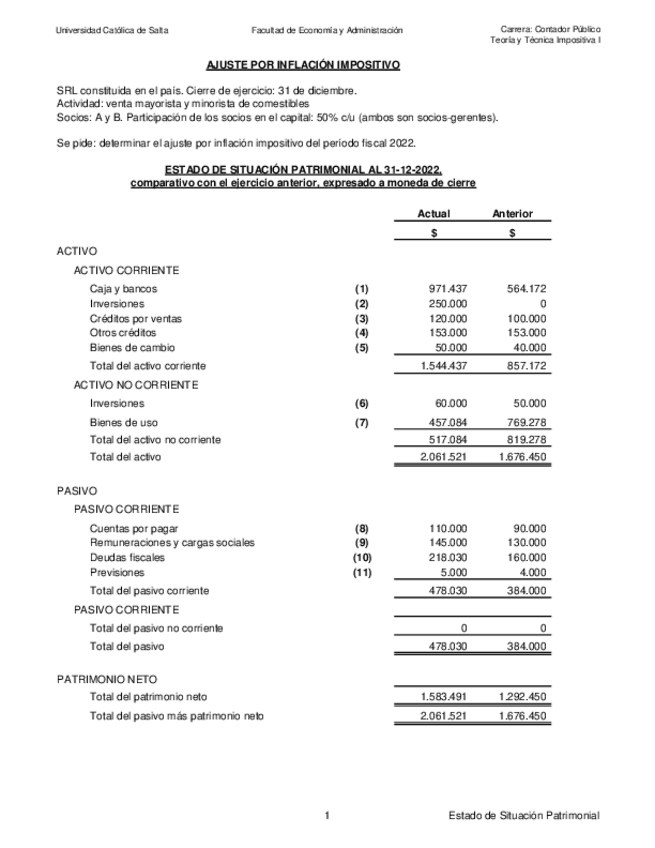 Universidad Católica de Salta    Facultad de Economía y Administración    Carrera: Contador Público
Teoría y Técnica Impositiva I

AJUSTE POR INFLACIÓN IMPOSITIVO

SRL constituida en el país. Cierre de ejercicio: 31 de diciembre.
Actividad: venta mayorista y minorista de comestibles
Socios: A y B. Participación de los socios en el capital: 50% c/u (ambos son socios-gerentes).

Se pide: determinar el ajuste por inflación impositivo del período fiscal 2022.

ESTADO DE SITUACIÓN PATRIMONIAL AL 31-12-2022,
comparativo con el ejercicio anterior, expresado a moneda de cierre

| | | Actual | Anterior |
|---|---|---|---|
| | | $ | $ |
| ACTIVO | | | |
| ACTIVO CORRIENTE | | | |
| Caja y bancos | (1) | 971.437 | 564.172 |
| Inversiones | (2) | 250.000 | 0 |
| Créditos por ventas | (3) | 120.000 | 100.000 |
| Otros créditos | (4) | 153.000 | 153.000 |
| Bienes de cambio | (5) | 50.000 | 40.000 |
| Total del activo corriente | | 1.544.437 | 857.172 |
| ACTIVO NO CORRIENTE | | | |
| Inversiones | (6) | 60.000 | 50.000 |
| Bienes de uso | (7) | 457.084 | 769.278 |
| Total del activo no corriente | | 517.084 | 819.278 |
| Total del activo | | 2.061.521 | 1.676.450 |
| PASIVO | | | |
| PASIVO CORRIENTE | | | |
| Cuentas por pagar | (8) | 110.000 | 90.000 |
| Remuneraciones y cargas sociales | (9) | 145.000 | 130.000 |
| Deudas fiscales | (10) | 218.030 | 160.000 |
| Previsiones | (11) | 5.000 | 4.000 |
| Total del pasivo corriente | | 478.030 | 384.000 |
| PASIVO CORRIENTE | | | |
| Total del pasivo no corriente | | 0 | 0 |
| Total del pasivo | | 478.030 | 384.000 |
| PATRIMONIO NETO | | | |
| Total del patrimonio neto | | 1.583.491 | 1.292.450 |
| Total del pasivo más patrimonio neto | | 2.061.521 | 1.676.450 |

1    Estado de Situación Patrimonial